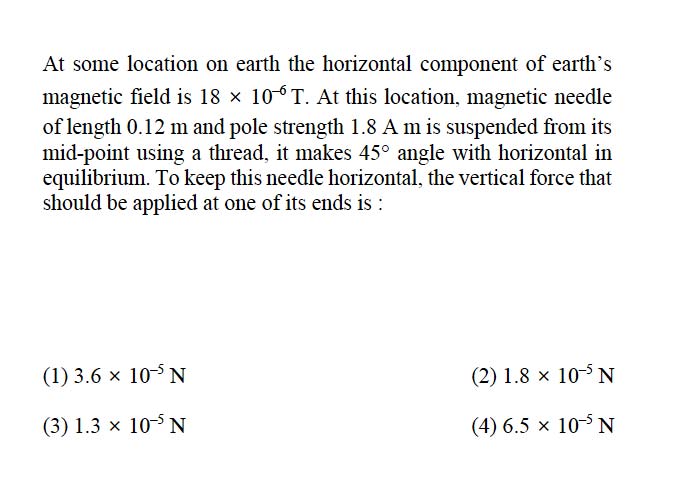 At some location on earth the horizontal component of earth's magnetic field is $18 \times 10^{-6}$ T. At this location, magnetic needle of length 0.12 m and pole strength 1.8 A m is suspended from its mid-point using a thread, it makes $45°$ angle with horizontal in equilibrium. To keep this needle horizontal, the vertical force that should be applied at one of its ends is :

(1) $3.6 \times 10^{-5}$ N

(2) $1.8 \times 10^{-5}$ N

(3) $1.3 \times 10^{-5}$ N

(4) $6.5 \times 10^{-5}$ N